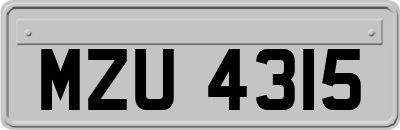 MZU 4315